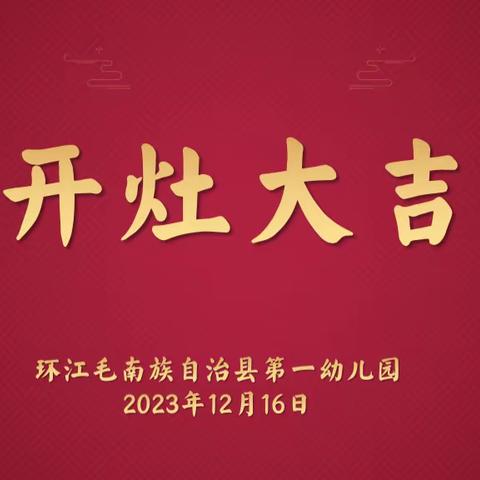 开灶大吉

环江毛南族自治县第一幼儿园
2023年12月16日